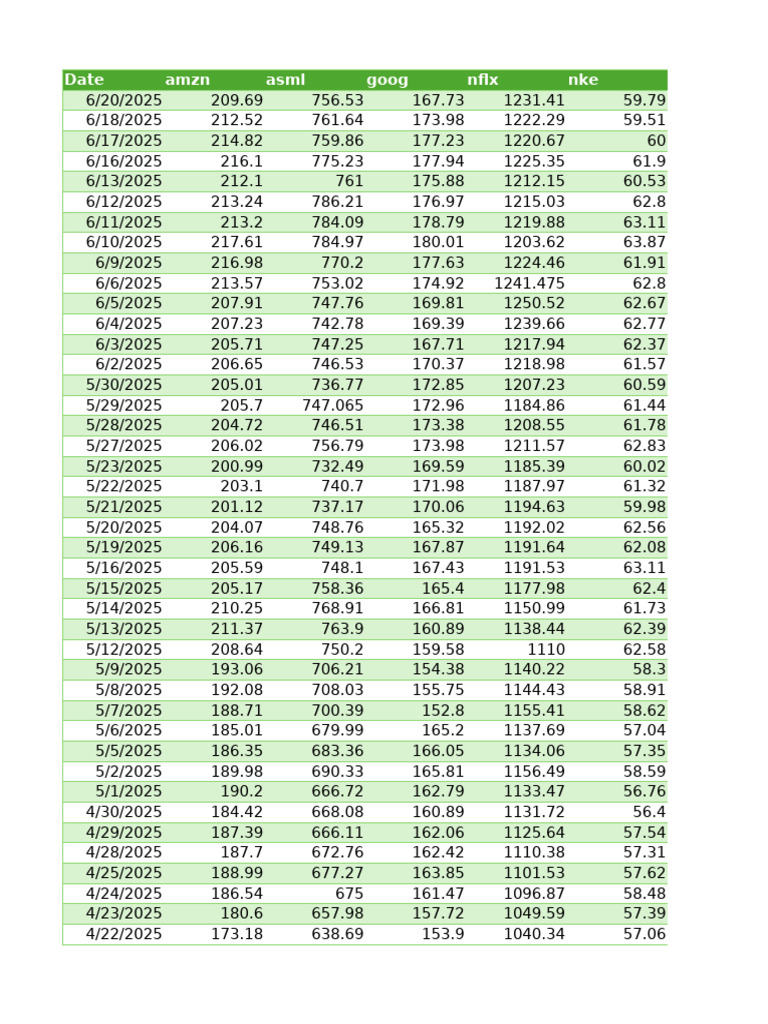 | Date | amzn | asml | goog | nflx | nke |
|---|---|---|---|---|---|
| 6/20/2025 | 209.69 | 756.53 | 167.73 | 1231.41 | 59.79 |
| 6/18/2025 | 212.52 | 761.64 | 173.98 | 1222.29 | 59.51 |
| 6/17/2025 | 214.82 | 759.86 | 177.23 | 1220.67 | 60 |
| 6/16/2025 | 216.1 | 775.23 | 177.94 | 1225.35 | 61.9 |
| 6/13/2025 | 212.1 | 761 | 175.88 | 1212.15 | 60.53 |
| 6/12/2025 | 213.24 | 786.21 | 176.97 | 1215.03 | 62.8 |
| 6/11/2025 | 213.2 | 784.09 | 178.79 | 1219.88 | 63.11 |
| 6/10/2025 | 217.61 | 784.97 | 180.01 | 1203.62 | 63.87 |
| 6/9/2025 | 216.98 | 770.2 | 177.63 | 1224.46 | 61.91 |
| 6/6/2025 | 213.57 | 753.02 | 174.92 | 1241.475 | 62.8 |
| 6/5/2025 | 207.91 | 747.76 | 169.81 | 1250.52 | 62.67 |
| 6/4/2025 | 207.23 | 742.78 | 169.39 | 1239.66 | 62.77 |
| 6/3/2025 | 205.71 | 747.25 | 167.71 | 1217.94 | 62.37 |
| 6/2/2025 | 206.65 | 746.53 | 170.37 | 1218.98 | 61.57 |
| 5/30/2025 | 205.01 | 736.77 | 172.85 | 1207.23 | 60.59 |
| 5/29/2025 | 205.7 | 747.065 | 172.96 | 1184.86 | 61.44 |
| 5/28/2025 | 204.72 | 746.51 | 173.38 | 1208.55 | 61.78 |
| 5/27/2025 | 206.02 | 756.79 | 173.98 | 1211.57 | 62.83 |
| 5/23/2025 | 200.99 | 732.49 | 169.59 | 1185.39 | 60.02 |
| 5/22/2025 | 203.1 | 740.7 | 171.98 | 1187.97 | 61.32 |
| 5/21/2025 | 201.12 | 737.17 | 170.06 | 1194.63 | 59.98 |
| 5/20/2025 | 204.07 | 748.76 | 165.32 | 1192.02 | 62.56 |
| 5/19/2025 | 206.16 | 749.13 | 167.87 | 1191.64 | 62.08 |
| 5/16/2025 | 205.59 | 748.1 | 167.43 | 1191.53 | 63.11 |
| 5/15/2025 | 205.17 | 758.36 | 165.4 | 1177.98 | 62.4 |
| 5/14/2025 | 210.25 | 768.91 | 166.81 | 1150.99 | 61.73 |
| 5/13/2025 | 211.37 | 763.9 | 160.89 | 1138.44 | 62.39 |
| 5/12/2025 | 208.64 | 750.2 | 159.58 | 1110 | 62.58 |
| 5/9/2025 | 193.06 | 706.21 | 154.38 | 1140.22 | 58.3 |
| 5/8/2025 | 192.08 | 708.03 | 155.75 | 1144.43 | 58.91 |
| 5/7/2025 | 188.71 | 700.39 | 152.8 | 1155.41 | 58.62 |
| 5/6/2025 | 185.01 | 679.99 | 165.2 | 1137.69 | 57.04 |
| 5/5/2025 | 186.35 | 683.36 | 166.05 | 1134.06 | 57.35 |
| 5/2/2025 | 189.98 | 690.33 | 165.81 | 1156.49 | 58.59 |
| 5/1/2025 | 190.2 | 666.72 | 162.79 | 1133.47 | 56.76 |
| 4/30/2025 | 184.42 | 668.08 | 160.89 | 1131.72 | 56.4 |
| 4/29/2025 | 187.39 | 666.11 | 162.06 | 1125.64 | 57.54 |
| 4/28/2025 | 187.7 | 672.76 | 162.42 | 1110.38 | 57.31 |
| 4/25/2025 | 188.99 | 677.27 | 163.85 | 1101.53 | 57.62 |
| 4/24/2025 | 186.54 | 675 | 161.47 | 1096.87 | 58.48 |
| 4/23/2025 | 180.6 | 657.98 | 157.72 | 1049.59 | 57.39 |
| 4/22/2025 | 173.18 | 638.69 | 153.9 | 1040.34 | 57.06 |